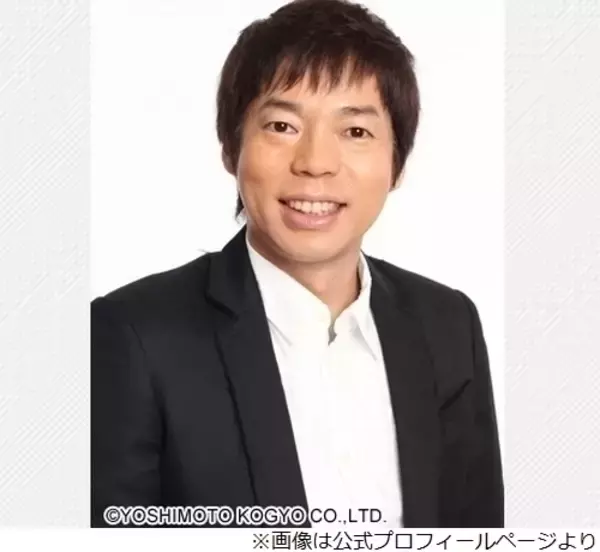 ©YOSHIMOTO KOGYO CO.,LTD.

※画像は公式プロフィールページより